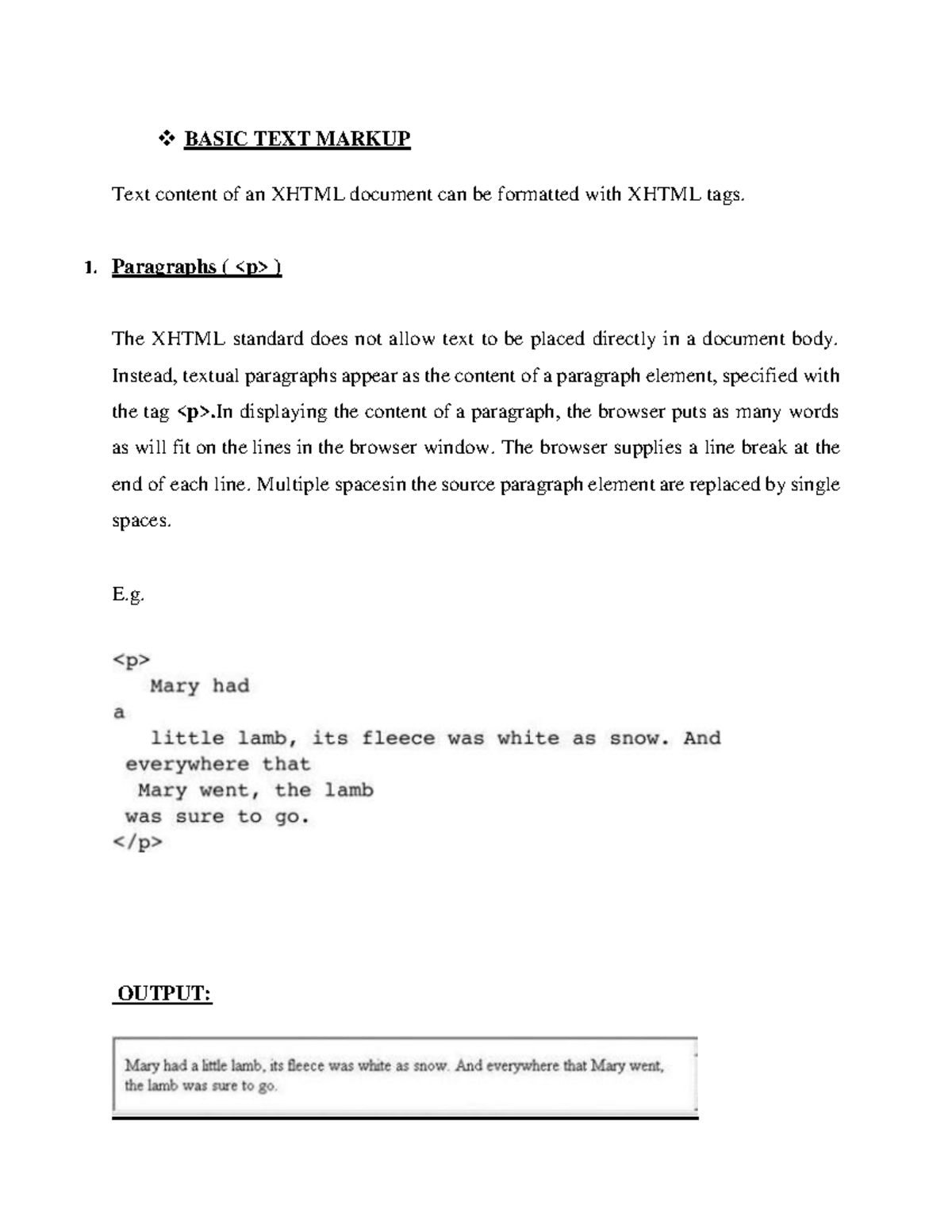 ❖ BASIC TEXT MARKUP

Text content of an XHTML document can be formatted with XHTML tags.

1. Paragraphs ( <p> )

The XHTML standard does not allow text to be placed directly in a document body. Instead, textual paragraphs appear as the content of a paragraph element, specified with the tag <p>.In displaying the content of a paragraph, the browser puts as many words as will fit on the lines in the browser window. The browser supplies a line break at the end of each line. Multiple spacesin the source paragraph element are replaced by single spaces.

E.g.

<p>
   Mary had
a
   little lamb, its fleece was white as snow. And
 everywhere that
  Mary went, the lamb
 was sure to go.
</p>

OUTPUT:

Mary had a little lamb, its fleece was white as snow. And everywhere that Mary went, the lamb was sure to go.